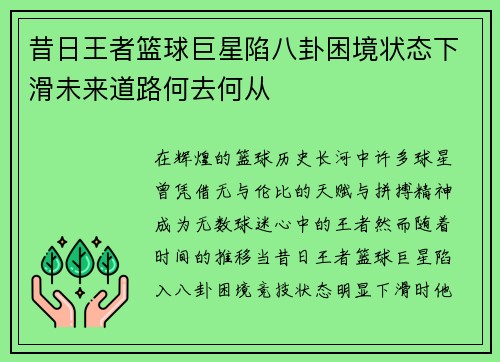 昔日王者篮球巨星陷八卦困境状态下滑未来道路何去何从

在辉煌的篮球历史长河中许多球星曾凭借无与伦比的天赋与拼搏精神成为无数球迷心中的王者然而随着时间的推移当昔日王者篮球巨星陷入八卦困境竞技状态明显下滑时他